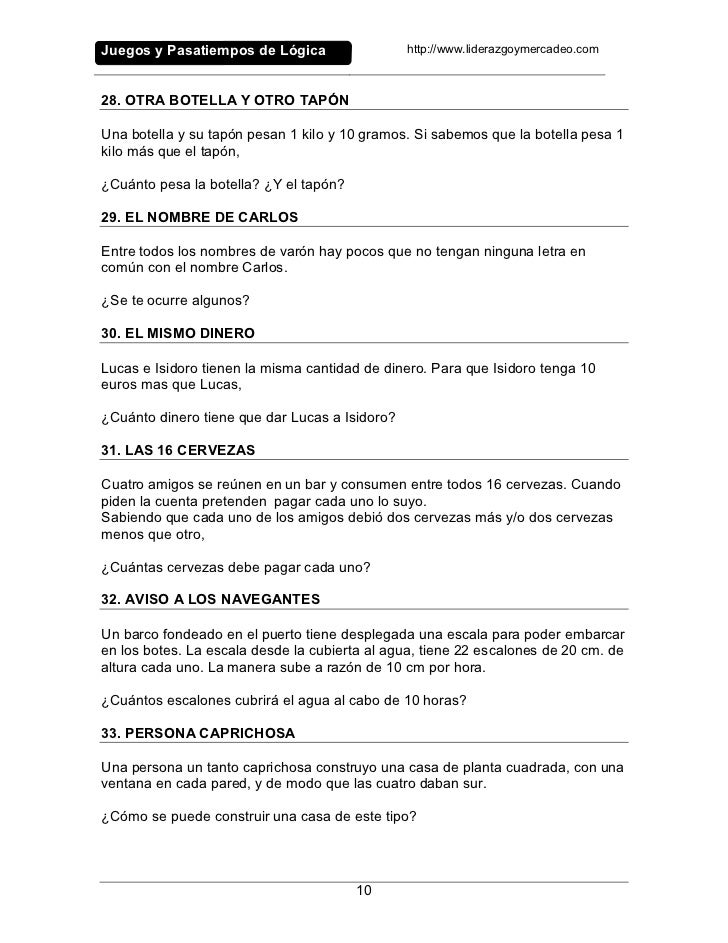 Juegos y Pasatiempos de Lógica

http://www.liderazgoymercadeo.com

28. OTRA BOTELLA Y OTRO TAPÓN

Una botella y su tapón pesan 1 kilo y 10 gramos. Si sabemos que la botella pesa 1 kilo más que el tapón,

¿Cuánto pesa la botella? ¿Y el tapón?

29. EL NOMBRE DE CARLOS

Entre todos los nombres de varón hay pocos que no tengan ninguna letra en común con el nombre Carlos.

¿Se te ocurre algunos?

30. EL MISMO DINERO

Lucas e Isidoro tienen la misma cantidad de dinero. Para que Isidoro tenga 10 euros mas que Lucas,

¿Cuánto dinero tiene que dar Lucas a Isidoro?

31. LAS 16 CERVEZAS

Cuatro amigos se reúnen en un bar y consumen entre todos 16 cervezas. Cuando piden la cuenta pretenden pagar cada uno lo suyo.
Sabiendo que cada uno de los amigos debió dos cervezas más y/o dos cervezas menos que otro,

¿Cuántas cervezas debe pagar cada uno?

32. AVISO A LOS NAVEGANTES

Un barco fondeado en el puerto tiene desplegada una escala para poder embarcar en los botes. La escala desde la cubierta al agua, tiene 22 escalones de 20 cm. de altura cada uno. La manera sube a razón de 10 cm por hora.

¿Cuántos escalones cubrirá el agua al cabo de 10 horas?

33. PERSONA CAPRICHOSA

Una persona un tanto caprichosa construyo una casa de planta cuadrada, con una ventana en cada pared, y de modo que las cuatro daban sur.

¿Cómo se puede construir una casa de este tipo?

10